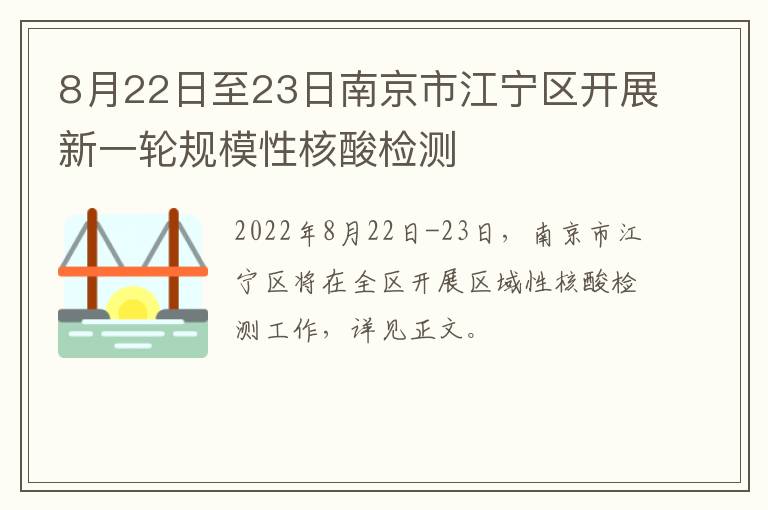 8月22日至23日南京市江宁区开展新一轮规模性核酸检测

2022年8月22日-23日，南京市江宁区将在全区开展区域性核酸检测工作，详见正文。